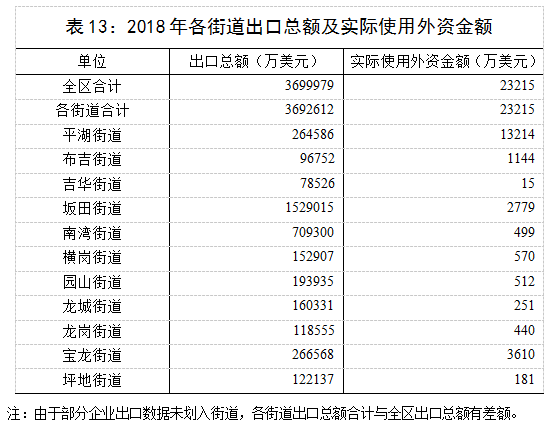 表 13：2018 年各街道出口总额及实际使用外资金额

| 单位 | 出口总额（万美元） | 实际使用外资金额（万美元） |
|---|---|---|
| 全区合计 | 3699979 | 23215 |
| 各街道合计 | 3692612 | 23215 |
| 平湖街道 | 264586 | 13214 |
| 布吉街道 | 96752 | 1144 |
| 吉华街道 | 78526 | 15 |
| 坂田街道 | 1529015 | 2779 |
| 南湾街道 | 709300 | 499 |
| 横岗街道 | 152907 | 570 |
| 园山街道 | 193935 | 512 |
| 龙城街道 | 160331 | 251 |
| 龙岗街道 | 118555 | 440 |
| 宝龙街道 | 266568 | 3610 |
| 坪地街道 | 122137 | 181 |

注：由于部分企业出口数据未划入街道，各街道出口总额合计与全区出口总额有差额。